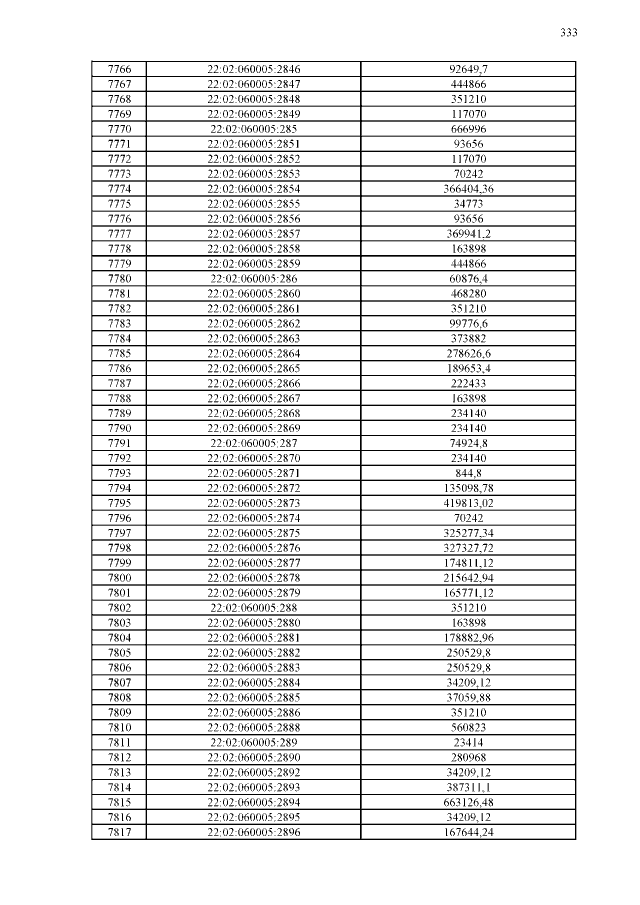 333

| 7766 | 22:02:060005:2846 | 92649,7 |
|---|---|---|
| 7767 | 22:02:060005:2847 | 444866 |
| 7768 | 22:02:060005:2848 | 351210 |
| 7769 | 22:02:060005:2849 | 117070 |
| 7770 | 22:02:060005:285 | 666996 |
| 7771 | 22:02:060005:2851 | 93656 |
| 7772 | 22:02:060005:2852 | 117070 |
| 7773 | 22:02:060005:2853 | 70242 |
| 7774 | 22:02:060005:2854 | 366404,36 |
| 7775 | 22:02:060005:2855 | 34773 |
| 7776 | 22:02:060005:2856 | 93656 |
| 7777 | 22:02:060005:2857 | 369941,2 |
| 7778 | 22:02:060005:2858 | 163898 |
| 7779 | 22:02:060005:2859 | 444866 |
| 7780 | 22:02:060005:286 | 60876,4 |
| 7781 | 22:02:060005:2860 | 468280 |
| 7782 | 22:02:060005:2861 | 351210 |
| 7783 | 22:02:060005:2862 | 99776,6 |
| 7784 | 22:02:060005:2863 | 373882 |
| 7785 | 22:02:060005:2864 | 278626,6 |
| 7786 | 22:02:060005:2865 | 189653,4 |
| 7787 | 22:02:060005:2866 | 222433 |
| 7788 | 22:02:060005:2867 | 163898 |
| 7789 | 22:02:060005:2868 | 234140 |
| 7790 | 22:02:060005:2869 | 234140 |
| 7791 | 22:02:060005:287 | 74924,8 |
| 7792 | 22:02:060005:2870 | 234140 |
| 7793 | 22:02:060005:2871 | 844,8 |
| 7794 | 22:02:060005:2872 | 135098,78 |
| 7795 | 22:02:060005:2873 | 419813,02 |
| 7796 | 22:02:060005:2874 | 70242 |
| 7797 | 22:02:060005:2875 | 325277,34 |
| 7798 | 22:02:060005:2876 | 327327,72 |
| 7799 | 22:02:060005:2877 | 174811,12 |
| 7800 | 22:02:060005:2878 | 215642,94 |
| 7801 | 22:02:060005:2879 | 165771,12 |
| 7802 | 22:02:060005:288 | 351210 |
| 7803 | 22:02:060005:2880 | 163898 |
| 7804 | 22:02:060005:2881 | 178882,96 |
| 7805 | 22:02:060005:2882 | 250529,8 |
| 7806 | 22:02:060005:2883 | 250529,8 |
| 7807 | 22:02:060005:2884 | 34209,12 |
| 7808 | 22:02:060005:2885 | 37059,88 |
| 7809 | 22:02:060005:2886 | 351210 |
| 7810 | 22:02:060005:2888 | 560823 |
| 7811 | 22:02:060005:289 | 23414 |
| 7812 | 22:02:060005:2890 | 280968 |
| 7813 | 22:02:060005:2892 | 34209,12 |
| 7814 | 22:02:060005:2893 | 387311,1 |
| 7815 | 22:02:060005:2894 | 663126,48 |
| 7816 | 22:02:060005:2895 | 34209,12 |
| 7817 | 22:02:060005:2896 | 167644,24 |